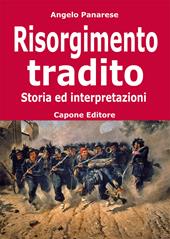 Angelo Panarese

Risorgimento tradito

Storia ed interpretazioni

Capone Editore